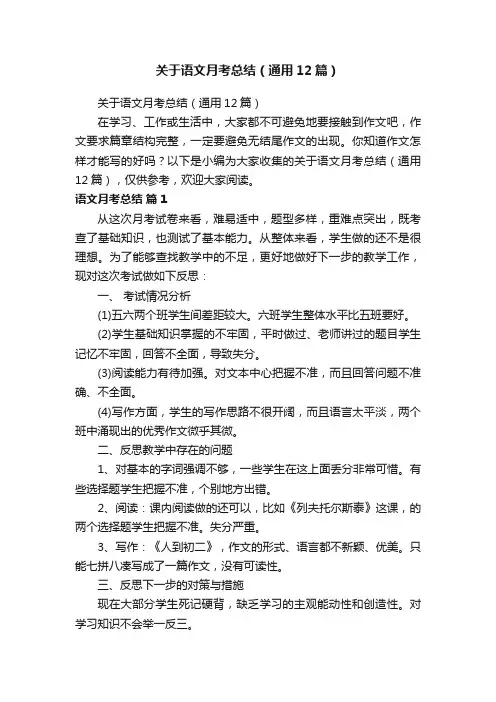 关于语文月考总结（通用12篇）

关于语文月考总结（通用12篇）

在学习、工作或生活中，大家都不可避免地要接触到作文吧，作文要求篇章结构完整，一定要避免无结尾作文的出现。你知道作文怎样才能写的好吗？以下是小编为大家收集的关于语文月考总结（通用12篇），仅供参考，欢迎大家阅读。

语文月考总结 篇1

从这次月考试卷来看，难易适中，题型多样，重难点突出，既考查了基础知识，也测试了基本能力。从整体来看，学生做的还不是很理想。为了能够查找教学中的不足，更好地做好下一步的教学工作，现对这次考试做如下反思：

一、 考试情况分析

(1)五六两个班学生间差距较大。六班学生整体水平比五班要好。

(2)学生基础知识掌握的不牢固，平时做过、老师讲过的题目学生记忆不牢固，回答不全面，导致失分。

(3)阅读能力有待加强。对文本中心把握不准，而且回答问题不准确、不全面。

(4)写作方面，学生的写作思路不很开阔，而且语言太平淡，两个班中涌现出的优秀作文微乎其微。

二、反思教学中存在的问题

1、对基本的字词强调不够，一些学生在这上面丢分非常可惜。有些选择题学生把握不准，个别地方出错。

2、阅读：课内阅读做的还可以，比如《列夫托尔斯泰》这课，的两个选择题学生把握不准。失分严重。

3、写作：《人到初二》，作文的形式、语言都不新颖、优美。只能七拼八凑写成了一篇作文，没有可读性。

三、反思下一步的对策与措施

现在大部分学生死记硬背，缺乏学习的主观能动性和创造性。对学习知识不会举一反三。